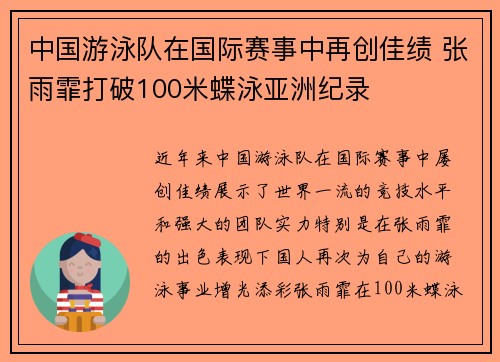 中国游泳队在国际赛事中再创佳绩 张雨霏打破100米蝶泳亚洲纪录

近年来中国游泳队在国际赛事中屡创佳绩展示了世界一流的竞技水平和强大的团队实力特别是在张雨霏的出色表现下国人再次为自己的游泳事业增光添彩张雨霏在100米蝶泳